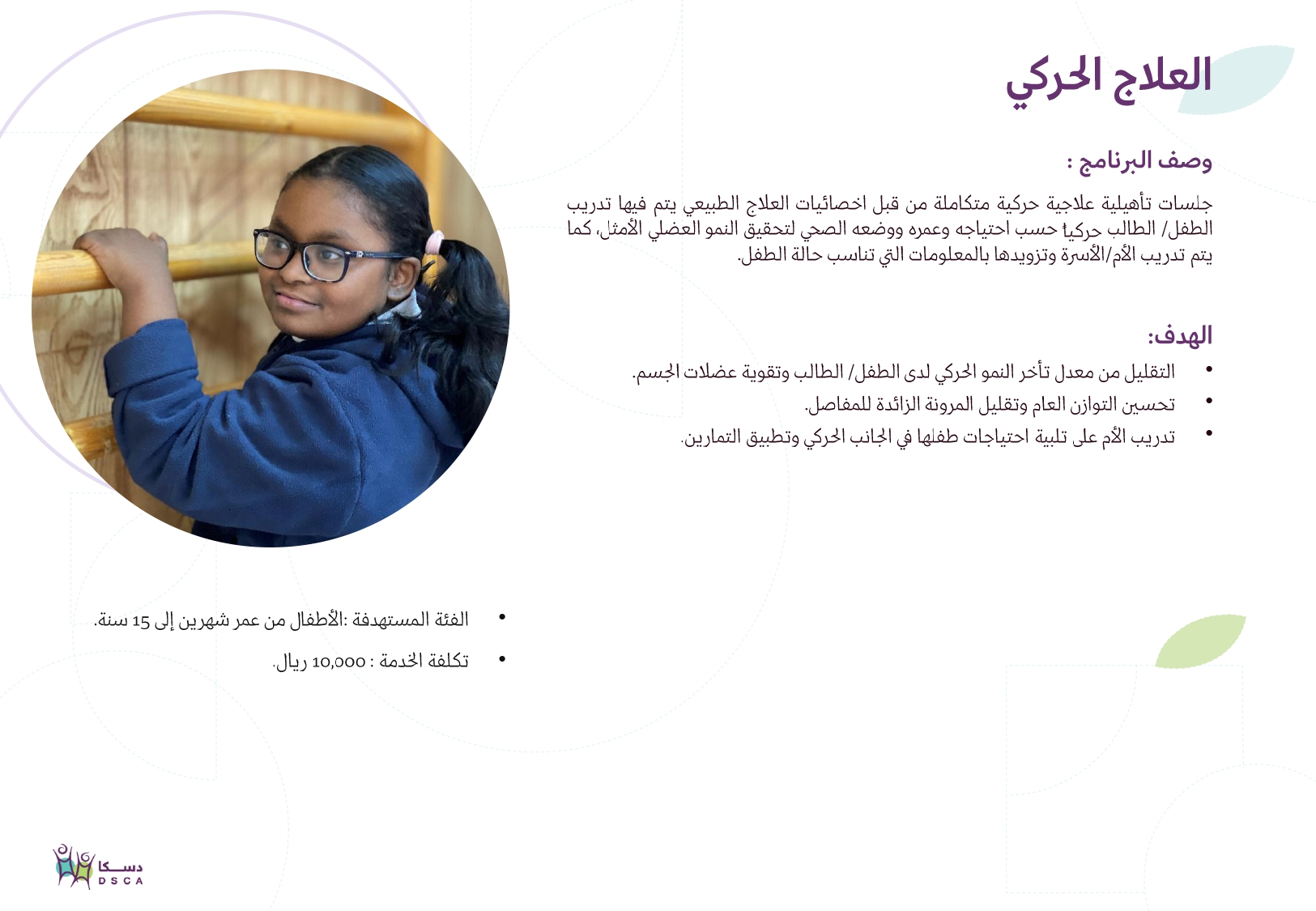 العلاج الحركي

وصف البرنامج :

جلسات تأهيلية علاجية حركية متكاملة من قبل اخصائيات العلاج الطبيعي يتم فيها تدريب الطفل/ الطالب حركياً حسب احتياجه وعمره ووضعه الصحي لتحقيق النمو العضلي الأمثل، كما يتم تدريب الأم/الأسرة وتزويدها بالمعلومات التي تناسب حالة الطفل.

الهدف:

• التقليل من معدل تأخر النمو الحركي لدى الطفل/ الطالب وتقوية عضلات الجسم.
• تحسين التوازن العام وتقليل المرونة الزائدة للمفاصل.
• تدريب الأم على تلبية احتياجات طفلها في الجانب الحركي وتطبيق التمارين.

• الفئة المستهدفة :الأطفال من عمر شهرين إلى 15 سنة.
• تكلفة الخدمة : 10,000 ريال.

دسكا
DSCA